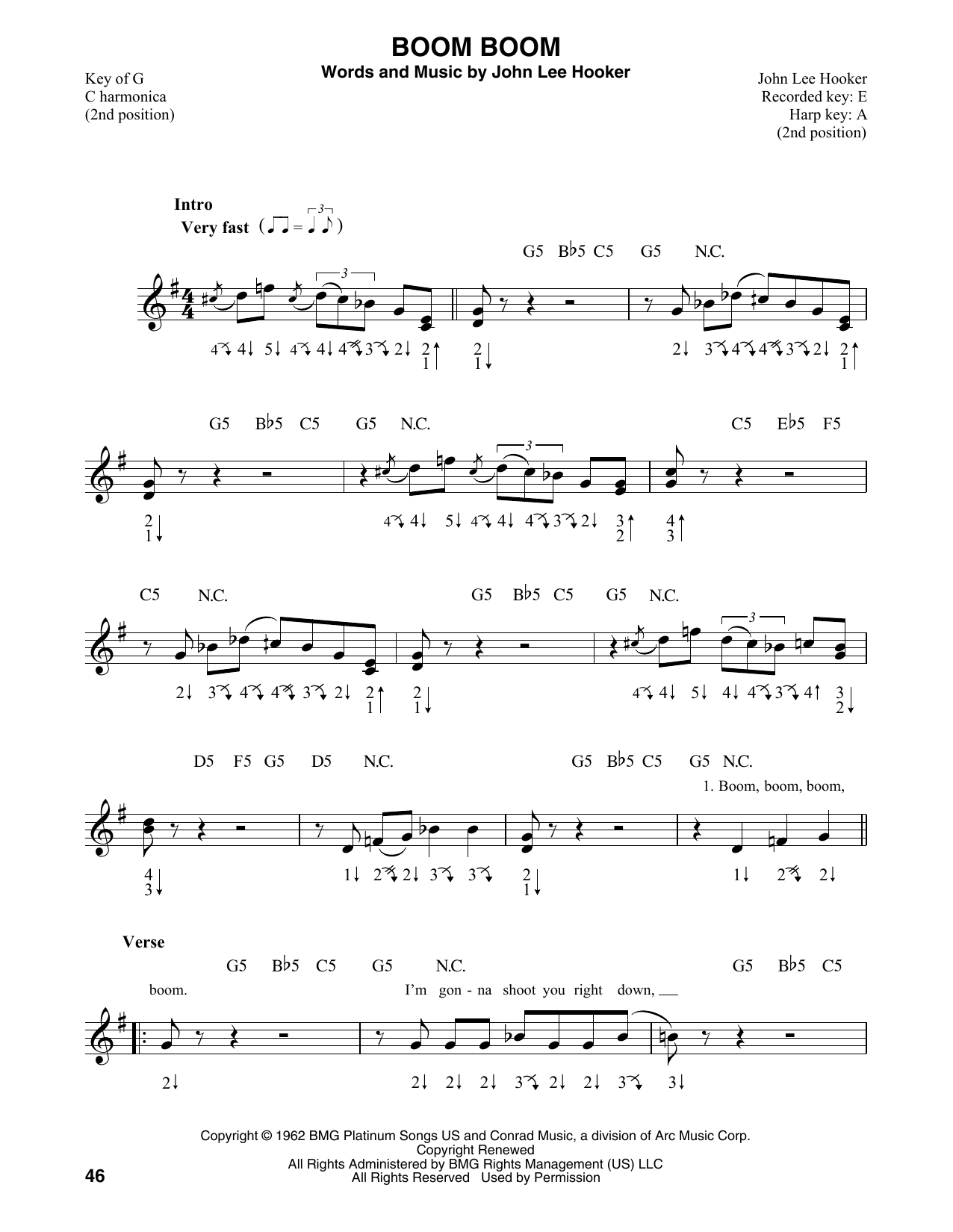 BOOM BOOM
Words and Music by John Lee Hooker

Key of G
C harmonica
(2nd position)

John Lee Hooker
Recorded key: E
Harp key: A
(2nd position)

Intro
Very fast

G5 B♭5 C5 G5 N.C.

4 4↓ 5↓ 4 4↓ 4 3 2↓ 2 1↑ 2 1↓ 2↓ 3 4 4 3 2↓ 2 1↑

G5 B♭5 C5 G5 N.C. C5 E♭5 F5

2 1↓ 4 4↓ 5↓ 4 4↓ 4 3 2↓ 3 2↑ 4 3↑

C5 N.C. G5 B♭5 C5 G5 N.C.

2↓ 3 4 4 3 2↓ 2 1↑ 2 1↓ 4 4↓ 5↓ 4↓ 4 3 4↑ 3 2↓

D5 F5 G5 D5 N.C. G5 B♭5 C5 G5 N.C.

1. Boom, boom, boom,

4 3↓ 1↓ 2 2↓ 3 3 2 1↓ 1↓ 2 2↓

Verse

G5 B♭5 C5 G5 N.C. G5 B♭5 C5

boom. I'm gon - na shoot you right down, ____

2↓ 2↓ 2↓ 2↓ 3 2↓ 2↓ 3 3↓

Copyright © 1962 BMG Platinum Songs US and Conrad Music, a division of Arc Music Corp.
Copyright Renewed
All Rights Administered by BMG Rights Management (US) LLC
All Rights Reserved Used by Permission

46